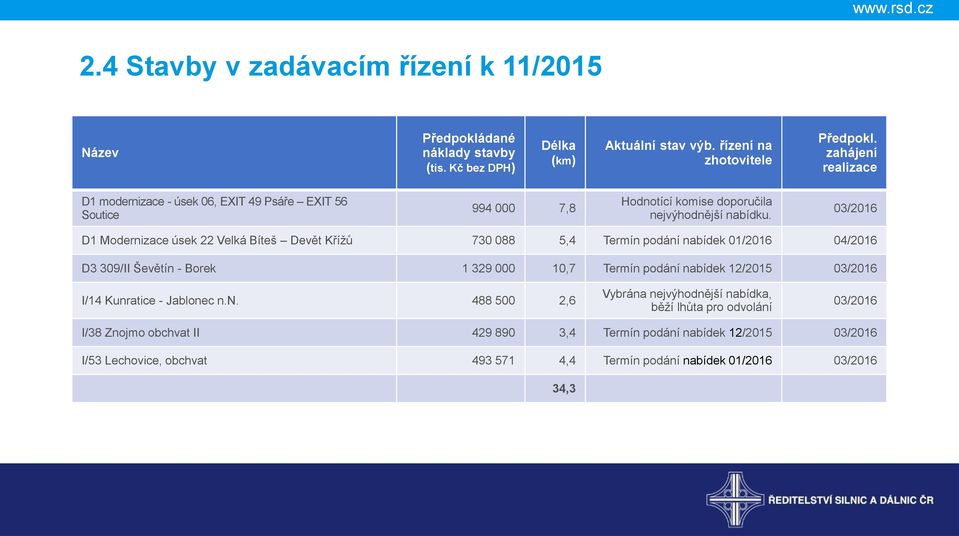 www.rsd.cz

2.4 Stavby v zadávacím řízení k 11/2015

| Název | Předpokládané náklady stavby (tis. Kč bez DPH) | Délka (km) | Aktuální stav výb. řízení na zhotovitele | Předpokl. zahájení realizace |
|---|---|---|---|---|
| D1 modernizace - úsek 06, EXIT 49 Psáře – EXIT 56 Soutice | 994 000 | 7,8 | Hodnotící komise doporučila nejvýhodnější nabídku. | 03/2016 |
| D1 Modernizace úsek 22 Velká Bíteš – Devět Křížů | 730 088 | 5,4 | Termín podání nabídek 01/2016 | 04/2016 |
| D3 309/II Ševětín - Borek | 1 329 000 | 10,7 | Termín podání nabídek 12/2015 | 03/2016 |
| I/14 Kunratice - Jablonec n.N. | 488 500 | 2,6 | Vybrána nejvýhodnější nabídka, běží lhůta pro odvolání | 03/2016 |
| I/38 Znojmo obchvat II | 429 890 | 3,4 | Termín podání nabídek 12/2015 | 03/2016 |
| I/53 Lechovice, obchvat | 493 571 | 4,4 | Termín podání nabídek 01/2016 | 03/2016 |
| | | 34,3 | | |

ŘEDITELSTVÍ SILNIC A DÁLNIC ČR